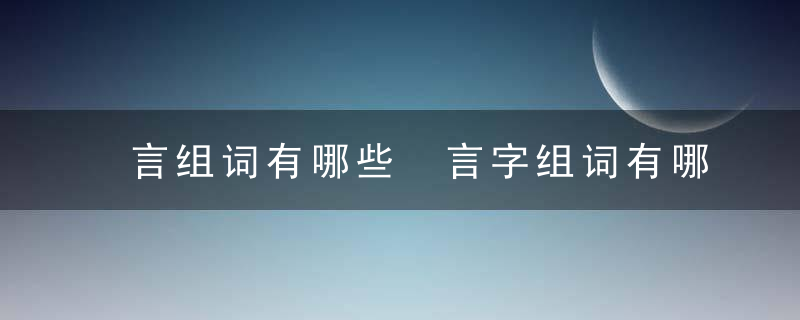 言组词有哪些 言字组词有哪